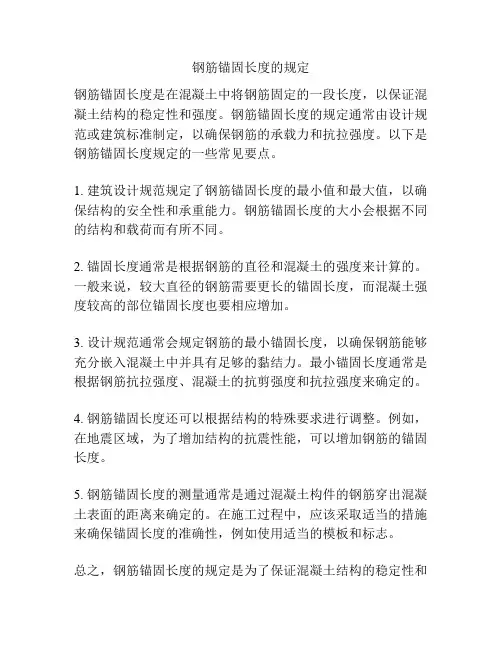 钢筋锚固长度的规定

钢筋锚固长度是在混凝土中将钢筋固定的一段长度，以保证混凝土结构的稳定性和强度。钢筋锚固长度的规定通常由设计规范或建筑标准制定，以确保钢筋的承载力和抗拉强度。以下是钢筋锚固长度规定的一些常见要点。

1. 建筑设计规范规定了钢筋锚固长度的最小值和最大值，以确保结构的安全性和承重能力。钢筋锚固长度的大小会根据不同的结构和载荷而有所不同。

2. 锚固长度通常是根据钢筋的直径和混凝土的强度来计算的。一般来说，较大直径的钢筋需要更长的锚固长度，而混凝土强度较高的部位锚固长度也要相应增加。

3. 设计规范通常会规定钢筋的最小锚固长度，以确保钢筋能够充分嵌入混凝土中并具有足够的黏结力。最小锚固长度通常是根据钢筋抗拉强度、混凝土的抗剪强度和抗拉强度来确定的。

4. 钢筋锚固长度还可以根据结构的特殊要求进行调整。例如，在地震区域，为了增加结构的抗震性能，可以增加钢筋的锚固长度。

5. 钢筋锚固长度的测量通常是通过混凝土构件的钢筋穿出混凝土表面的距离来确定的。在施工过程中，应该采取适当的措施来确保锚固长度的准确性，例如使用适当的模板和标志。

总之，钢筋锚固长度的规定是为了保证混凝土结构的稳定性和